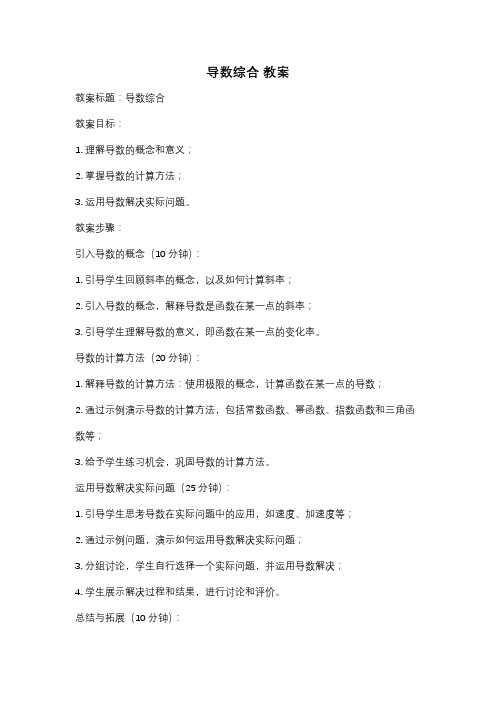 导数综合 教案

教案标题：导数综合

教案目标：

1. 理解导数的概念和意义；

2. 掌握导数的计算方法；

3. 运用导数解决实际问题。

教案步骤：

引入导数的概念（10 分钟）：

1. 引导学生回顾斜率的概念，以及如何计算斜率；

2. 引入导数的概念，解释导数是函数在某一点的斜率；

3. 引导学生理解导数的意义，即函数在某一点的变化率。

导数的计算方法（20 分钟）：

1. 解释导数的计算方法：使用极限的概念，计算函数在某一点的导数；

2. 通过示例演示导数的计算方法，包括常数函数、幂函数、指数函数和三角函数等；

3. 给予学生练习机会，巩固导数的计算方法。

运用导数解决实际问题（25 分钟）：

1. 引导学生思考导数在实际问题中的应用，如速度、加速度等；

2. 通过示例问题，演示如何运用导数解决实际问题；

3. 分组讨论，学生自行选择一个实际问题，并运用导数解决；

4. 学生展示解决过程和结果，进行讨论和评价。

总结与拓展（10 分钟）：